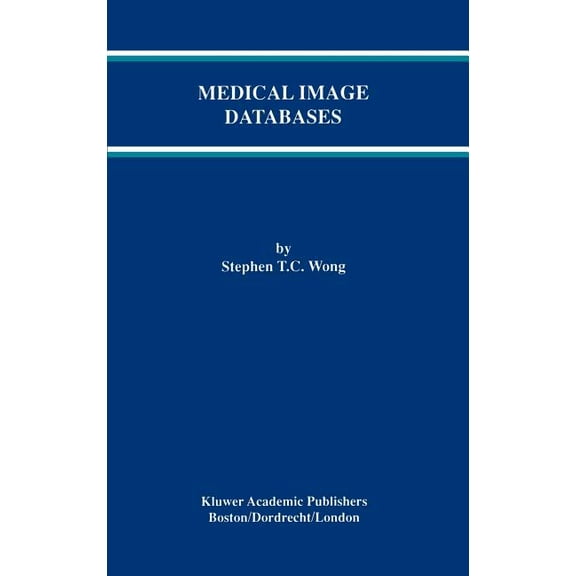 MEDICAL IMAGE
DATABASES

by
Stephen T.C. Wong

Kluwer Academic Publishers
Boston/Dordrecht/London